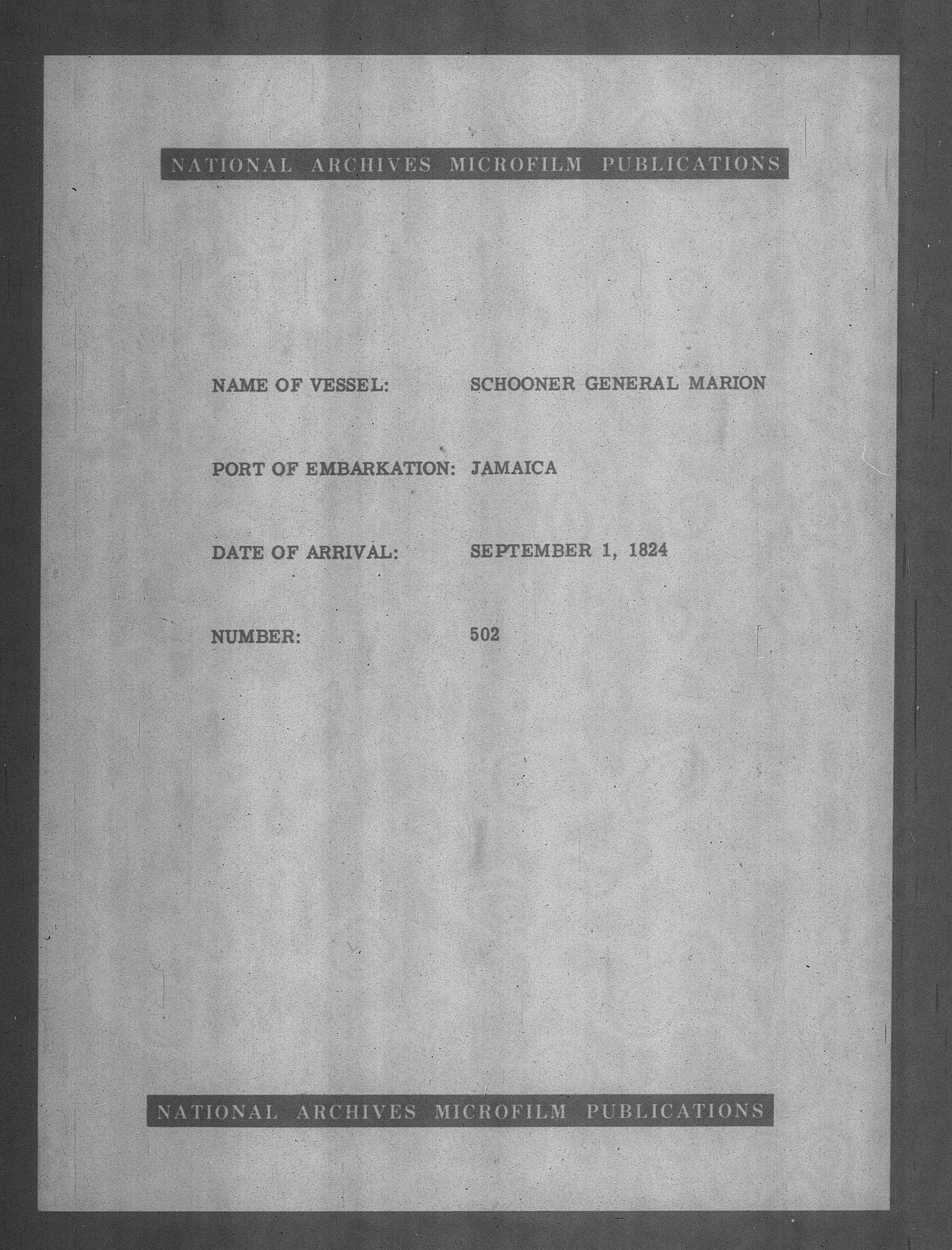 NATIONAL ARCHIVES MICROFILM PUBLICATIONS

NAME OF VESSEL: SCHOONER GENERAL MARION

PORT OF EMBARKATION: JAMAICA

DATE OF ARRIVAL: SEPTEMBER 1, 1824

NUMBER: 502

NATIONAL ARCHIVES MICROFILM PUBLICATIONS